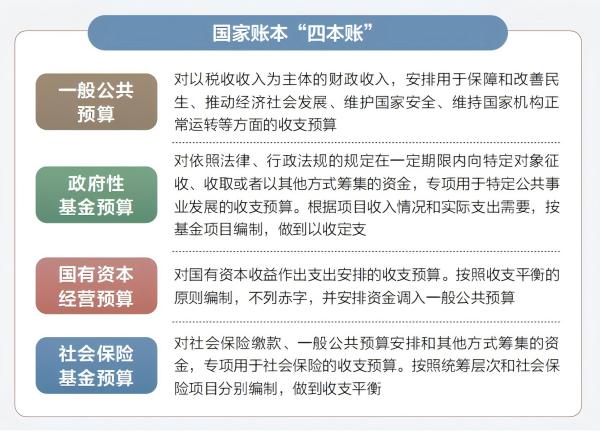 国家账本“四本账”

一般公共预算

对以税收收入为主体的财政收入，安排用于保障和改善民生、推动经济社会发展、维护国家安全、维持国家机构正常运转等方面的收支预算

政府性基金预算

对依照法律、行政法规的规定在一定期限内向特定对象征收、收取或者以其他方式筹集的资金，专项用于特定公共事业发展的收支预算。根据项目收入情况和实际支出需要，按基金项目编制，做到以收定支

国有资本经营预算

对国有资本收益作出支出安排的收支预算。按照收支平衡的原则编制，不列赤字，并安排资金调入一般公共预算

社会保险基金预算

对社会保险缴款、一般公共预算安排和其他方式筹集的资金，专项用于社会保险的收支预算。按照统筹层次和社会保险项目分别编制，做到收支平衡